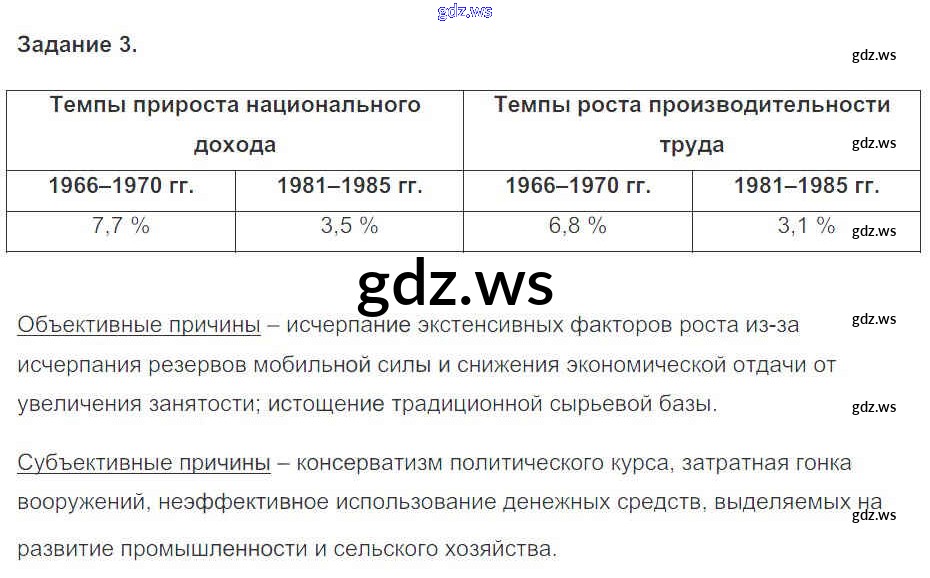 Задание 3.

| Темпы прироста национального дохода | | Темпы роста производительности труда | |
|---|---|---|---|
| 1966–1970 гг. | 1981–1985 гг. | 1966–1970 гг. | 1981–1985 гг. |
| 7,7 % | 3,5 % | 6,8 % | 3,1 % |

Объективные причины – исчерпание экстенсивных факторов роста из-за исчерпания резервов мобильной силы и снижения экономической отдачи от увеличения занятости; истощение традиционной сырьевой базы.

Субъективные причины – консерватизм политического курса, затратная гонка вооружений, неэффективное использование денежных средств, выделяемых на развитие промышленности и сельского хозяйства.

gdz.ws